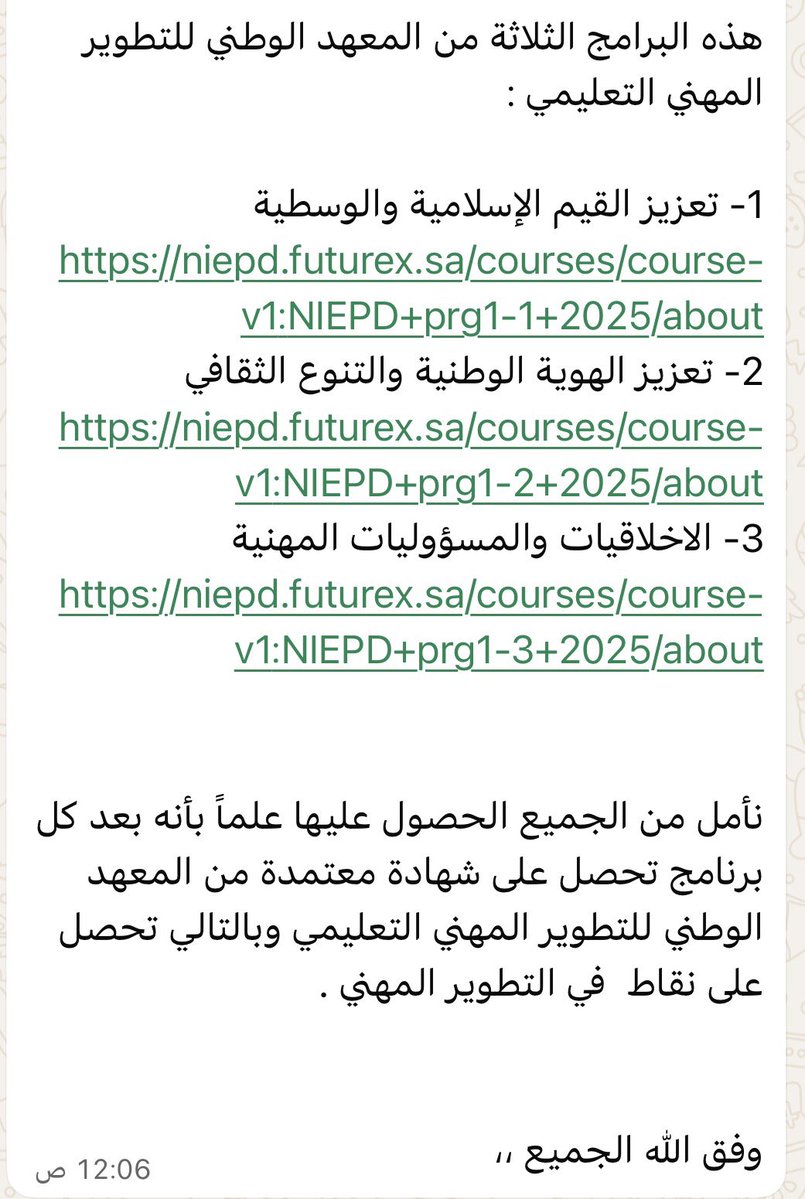 هذه البرامج الثلاثة من المعهد الوطني للتطوير المهني التعليمي :

1- تعزيز القيم الإسلامية والوسطية
https://niepd.futurex.sa/courses/course-v1:NIEPD+prg1-1+2025/about
2- تعزيز الهوية الوطنية والتنوع الثقافي
https://niepd.futurex.sa/courses/course-v1:NIEPD+prg1-2+2025/about
3- الاخلاقيات والمسؤوليات المهنية
https://niepd.futurex.sa/courses/course-v1:NIEPD+prg1-3+2025/about

نأمل من الجميع الحصول عليها علماً بأنه بعد كل برنامج تحصل على شهادة معتمدة من المعهد الوطني للتطوير المهني التعليمي وبالتالي تحصل على نقاط في التطوير المهني .

وفق الله الجميع ،،
12:06 ص